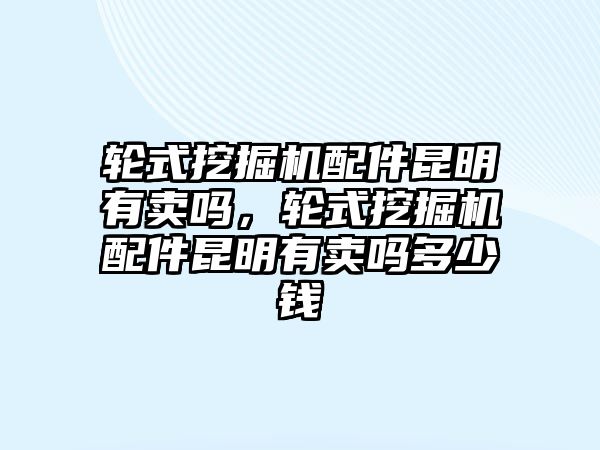 轮式挖掘机配件昆明有卖吗，轮式挖掘机配件昆明有卖吗多少钱